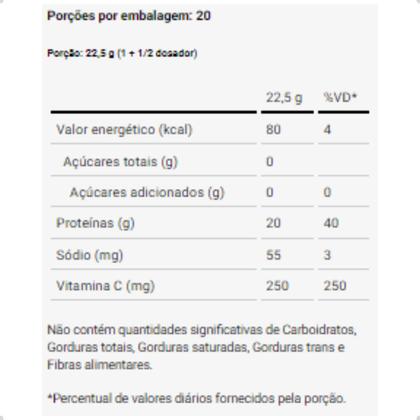 Porções por embalagem: 20

Porção: 22,5 g (1 + 1/2 dosador)

| | 22,5 g | %VD* |
|---|---|---|
| Valor energético (kcal) | 80 | 4 |
| Açúcares totais (g) | 0 | |
| Açúcares adicionados (g) | 0 | 0 |
| Proteínas (g) | 20 | 40 |
| Sódio (mg) | 55 | 3 |
| Vitamina C (mg) | 250 | 250 |

Não contém quantidades significativas de Carboidratos, Gorduras totais, Gorduras saturadas, Gorduras trans e Fibras alimentares.

*Percentual de valores diários fornecidos pela porção.